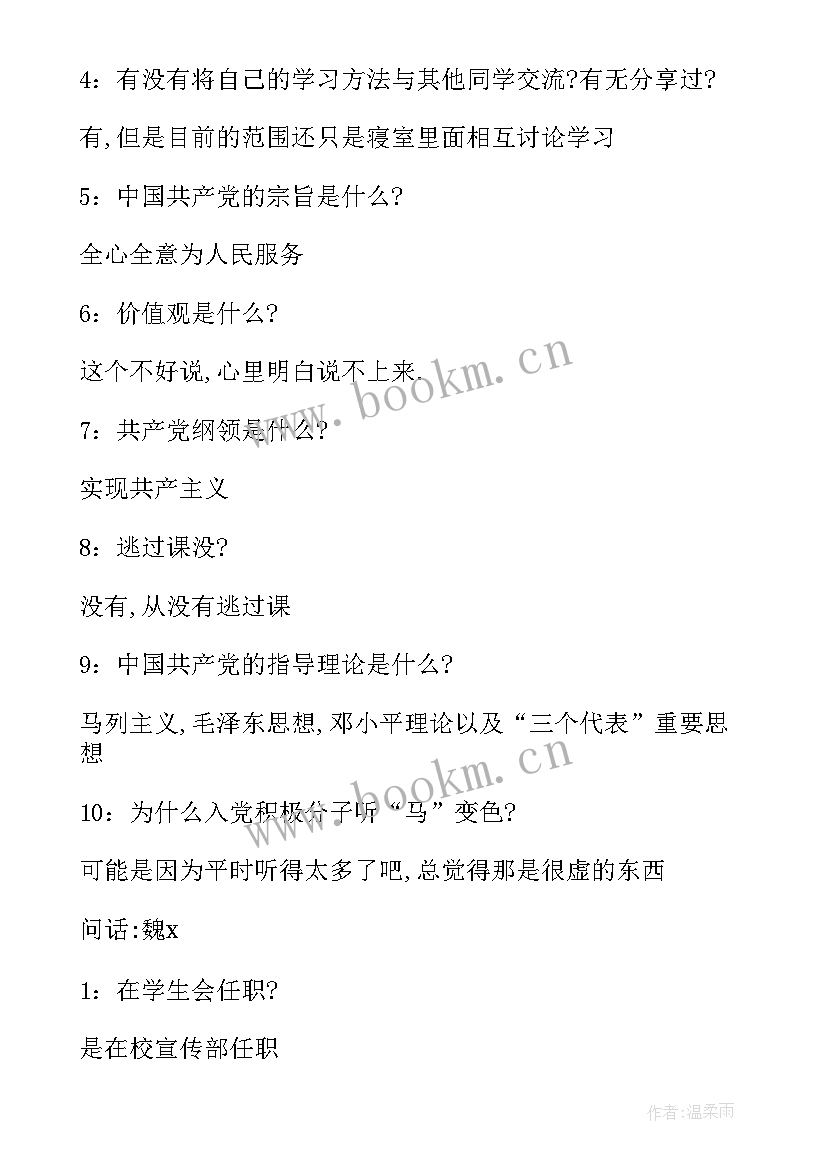 4：有没有将自己的学习方法与其他同学交流?有无分享过?

有,但是目前的范围还只是寝室里面相互讨论学习

5：中国共产党的宗旨是什么?

全心全意为人民服务

6：价值观是什么?

这个不好说,心里明白说不上来.

www.bookm.cn

7：共产党纲领是什么?

实现共产主义

8：逃过课没?

没有,从没有逃过课

9：中国共产党的指导理论是什么?

马列主义,毛泽东思想,邓小平理论以及“三个代表”重要思想

www.bookm.cn

10：为什么入党积极分子听“马”变色?

可能是因为平时听得太多了吧,总觉得那是很虚的东西

问话:魏x

1：在学生会任职?

是在校宣传部任职

作者:温柔雨